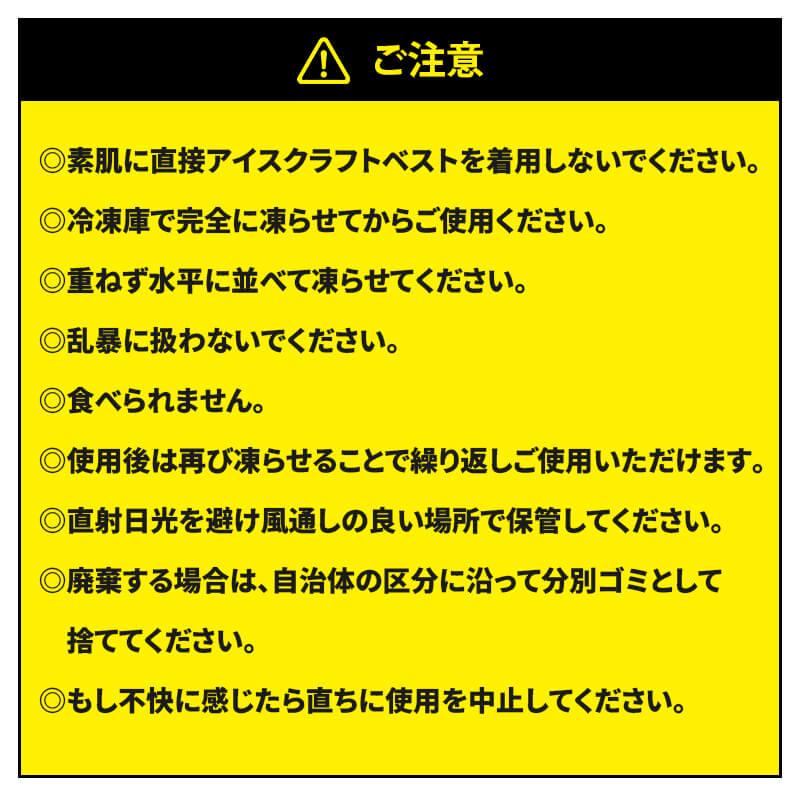 ご注意

◎素肌に直接アイスクラフトベストを着用しないでください。

◎冷凍庫で完全に凍らせてからご使用ください。

◎重ねず水平に並べて凍らせてください。

◎乱暴に扱わないでください。

◎食べられません。

◎使用後は再び凍らせることで繰り返しご使用いただけます。

◎直射日光を避け風通しの良い場所で保管してください。

◎廃棄する場合は、自治体の区分に沿って分別ゴミとして捨ててください。

◎もし不快に感じたら直ちに使用を中止してください。